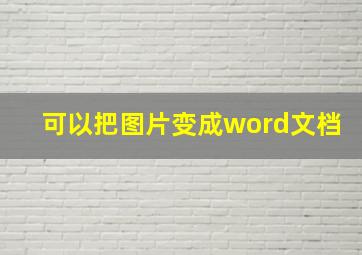 可以把图片变成word文档